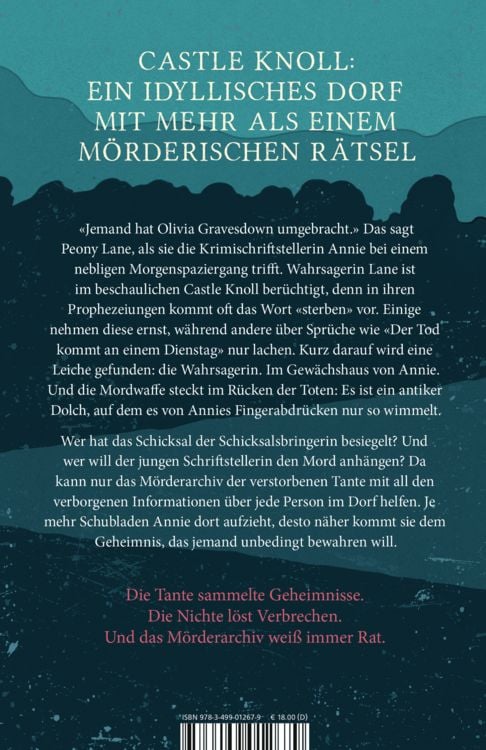 CASTLE KNOLL:
EIN IDYLLISCHES DORF
MIT MEHR ALS EINEM
MÖRDERISCHEN RÄTSEL

«Jemand hat Olivia Gravesdown umgebracht.» Das sagt Peony Lane, als sie die Krimischriftstellerin Annie bei einem nebligen Morgenspaziergang trifft. Wahrsagerin Lane ist im beschaulichen Castle Knoll berüchtigt, denn in ihren Prophezeiungen kommt oft das Wort «sterben» vor. Einige nehmen diese ernst, während andere über Sprüche wie «Der Tod kommt an einem Dienstag» nur lachen. Kurz darauf wird eine Leiche gefunden: die Wahrsagerin. Im Gewächshaus von Annie. Und die Mordwaffe steckt im Rücken der Toten: Es ist ein antiker Dolch, auf dem es von Annies Fingerabdrücken nur so wimmelt.

Wer hat das Schicksal der Schicksalsbringerin besiegelt? Und wer will der jungen Schriftstellerin den Mord anhängen? Da kann nur das Mörderarchiv der verstorbenen Tante mit all den verborgenen Informationen über jede Person im Dorf helfen. Je mehr Schubladen Annie dort aufzieht, desto näher kommt sie dem Geheimnis, das jemand unbedingt bewahren will.

Die Tante sammelte Geheimnisse.
Die Nichte löst Verbrechen.
Und das Mörderarchiv weiß immer Rat.

ISBN 978-3-499-01267-9 € 18.00 (D)